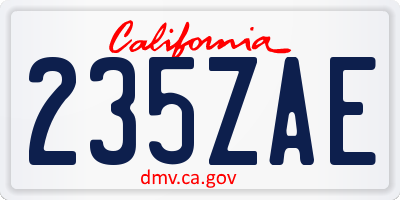 California

235ZAE

dmv.ca.gov